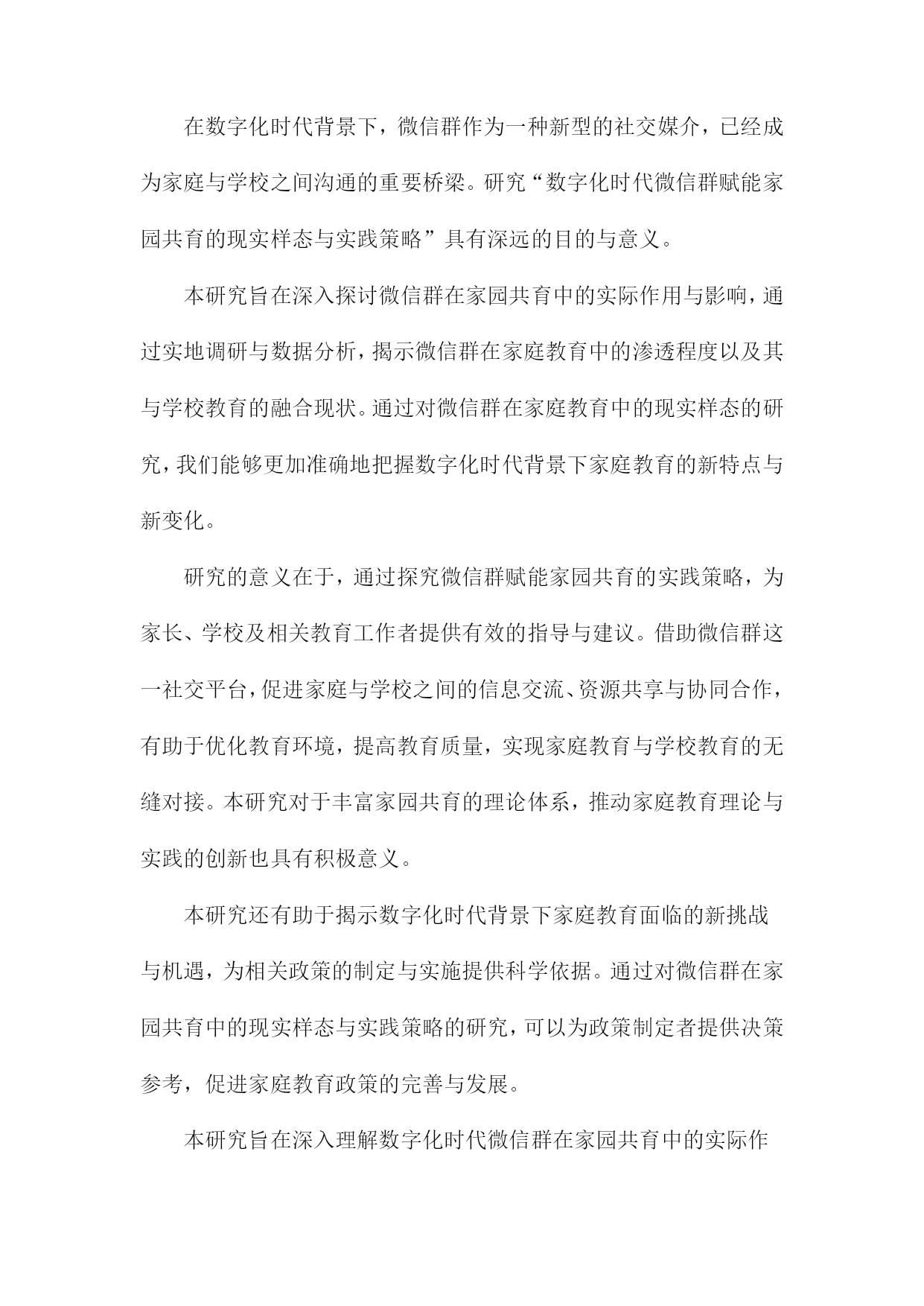 在数字化时代背景下，微信群作为一种新型的社交媒介，已经成为家庭与学校之间沟通的重要桥梁。研究“数字化时代微信群赋能家园共育的现实样态与实践策略”具有深远的目的与意义。

本研究旨在深入探讨微信群在家园共育中的实际作用与影响，通过实地调研与数据分析，揭示微信群在家庭教育中的渗透程度以及其与学校教育的融合现状。通过对微信群在家庭教育中的现实样态的研究，我们能够更加准确地把握数字化时代背景下家庭教育的新特点与新变化。

研究的意义在于，通过探究微信群赋能家园共育的实践策略，为家长、学校及相关教育工作者提供有效的指导与建议。借助微信群这一社交平台，促进家庭与学校之间的信息交流、资源共享与协同合作，有助于优化教育环境，提高教育质量，实现家庭教育与学校教育的无缝对接。本研究对于丰富家园共育的理论体系，推动家庭教育理论与实践的创新也具有积极意义。

本研究还有助于揭示数字化时代背景下家庭教育面临的新挑战与机遇，为相关政策的制定与实施提供科学依据。通过对微信群在家园共育中的现实样态与实践策略的研究，可以为政策制定者提供决策参考，促进家庭教育政策的完善与发展。

本研究旨在深入理解数字化时代微信群在家园共育中的实际作